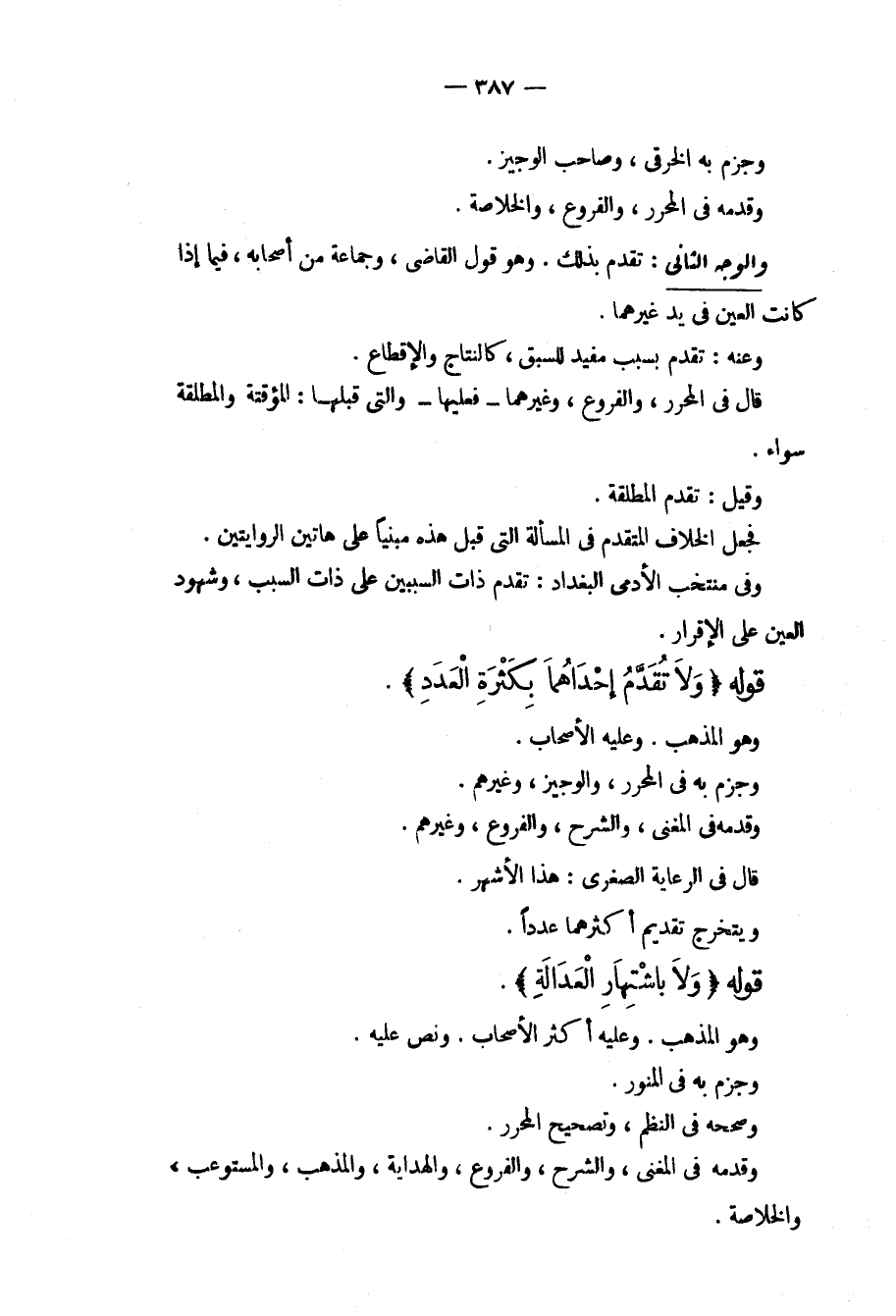 — ٣٨٧ —

وجزم به الخرقى ، وصاحب الوجيز .

وقدمه فى المحرر ، والفروع ، والخلاصة .

والوجه الثانى : تقدم بذلك . وهو قول القاضى ، وجماعة من أصحابه ، فيما إذا كانت العين فى يد غيرهما .

وعنه : تقدم بسبب مفيد للسبق ، كالنتاج والإقطاع .

قال فى المحرر ، والفروع ، وغيرهما ــ فعليها ــ والتى قبلها : المؤقتة والمطلقة سواء .

وقيل : تقدم المطلقة .

فجعل الخلاف المتقدم فى المسألة التى قبل هذه مبنياً على هاتين الروايتين .

وفى منتخب الأدمى البغداد : تقدم ذات السببين على ذات السبب ، وشهود العين على الإقرار .

قوله ﴿ وَلاَ تُقَدَّمُ إِحْدَاهُمَا بِكَثْرَةِ الْعَدَدِ ﴾ .

وهو المذهب . وعليه الأصحاب .

وجزم به فى المحرر ، والوجيز ، وغيرهم .

وقدمه فى المغنى ، والشرح ، والفروع ، وغيرهم .

قال فى الرعاية الصغرى : هذا الأشهر .

ويتخرج تقديم أكثرهما عدداً .

قوله ﴿ وَلاَ بِاشْتِهَارِ الْعَدَالَةِ ﴾ .

وهو المذهب . وعليه أكثر الأصحاب . ونص عليه .

وجزم به فى المنور .

وصححه فى النظم ، وتصحيح المحرر .

وقدمه فى المغنى ، والشرح ، والفروع ، والهداية ، والمذهب ، والمستوعب ، والخلاصة .